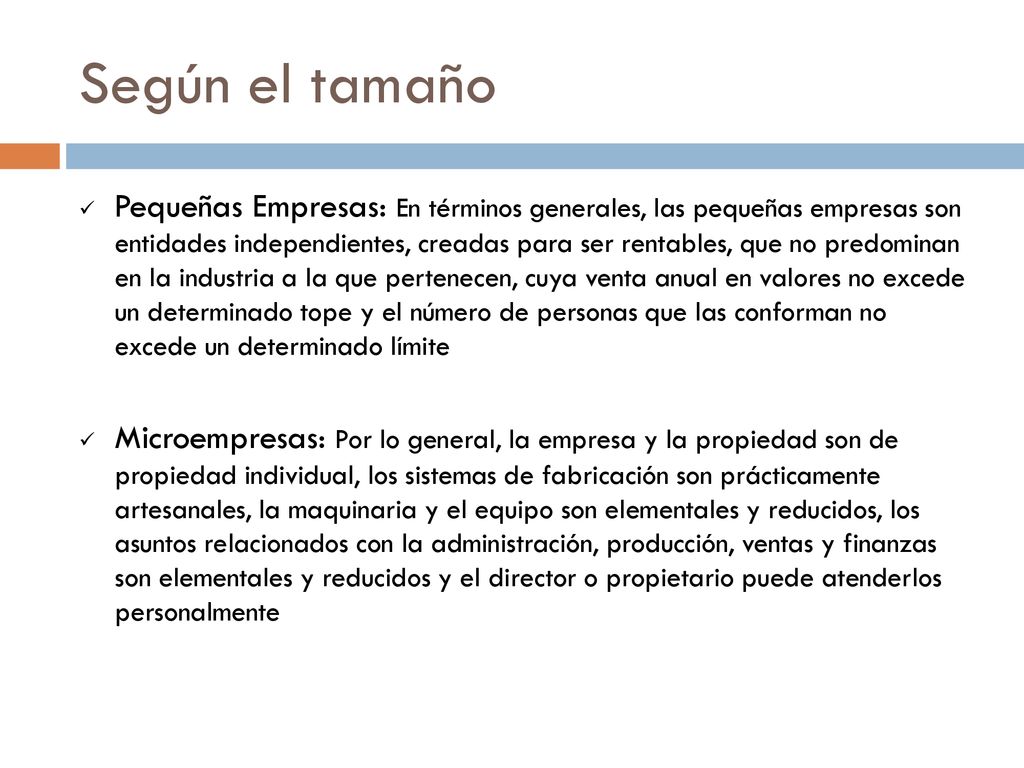 Según el tamaño

✓ Pequeñas Empresas: En términos generales, las pequeñas empresas son entidades independientes, creadas para ser rentables, que no predominan en la industria a la que pertenecen, cuya venta anual en valores no excede un determinado tope y el número de personas que las conforman no excede un determinado límite

✓ Microempresas: Por lo general, la empresa y la propiedad son de propiedad individual, los sistemas de fabricación son prácticamente artesanales, la maquinaria y el equipo son elementales y reducidos, los asuntos relacionados con la administración, producción, ventas y finanzas son elementales y reducidos y el director o propietario puede atenderlos personalmente